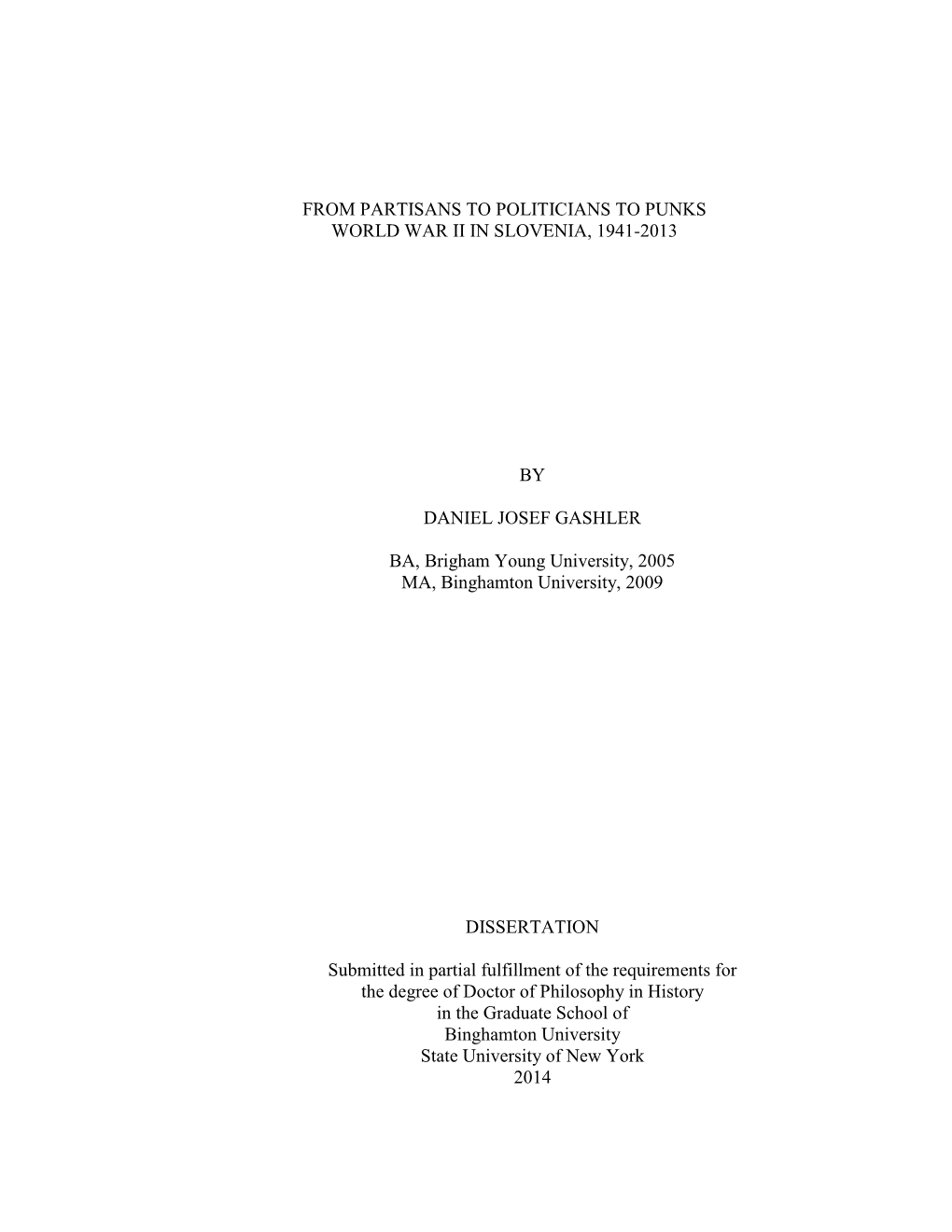 FROM PARTISANS TO POLITICIANS TO PUNKS
WORLD WAR II IN SLOVENIA, 1941-2013

BY

DANIEL JOSEF GASHLER

BA, Brigham Young University, 2005
MA, Binghamton University, 2009

DISSERTATION

Submitted in partial fulfillment of the requirements for the degree of Doctor of Philosophy in History in the Graduate School of Binghamton University State University of New York 2014